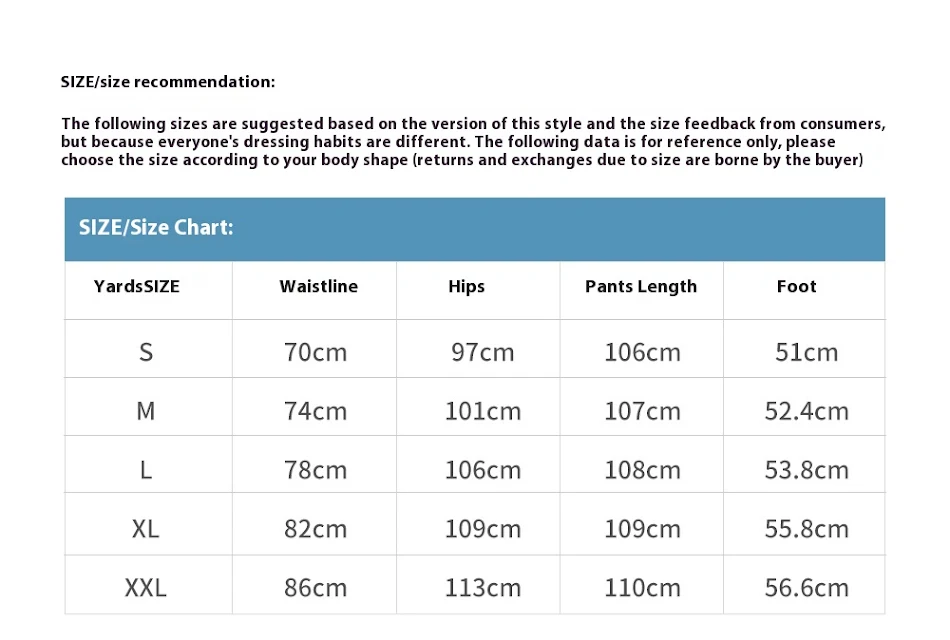 SIZE/size recommendation:

The following sizes are suggested based on the version of this style and the size feedback from consumers, but because everyone's dressing habits are different. The following data is for reference only, please choose the size according to your body shape (returns and exchanges due to size are borne by the buyer)

SIZE/Size Chart:

| YardsSIZE | Waistline | Hips | Pants Length | Foot |
|---|---|---|---|---|
| S | 70cm | 97cm | 106cm | 51cm |
| M | 74cm | 101cm | 107cm | 52.4cm |
| L | 78cm | 106cm | 108cm | 53.8cm |
| XL | 82cm | 109cm | 109cm | 55.8cm |
| XXL | 86cm | 113cm | 110cm | 56.6cm |